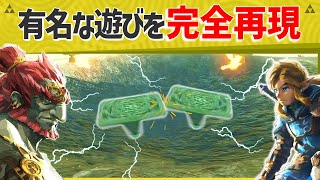 有名な遊びを完全再現